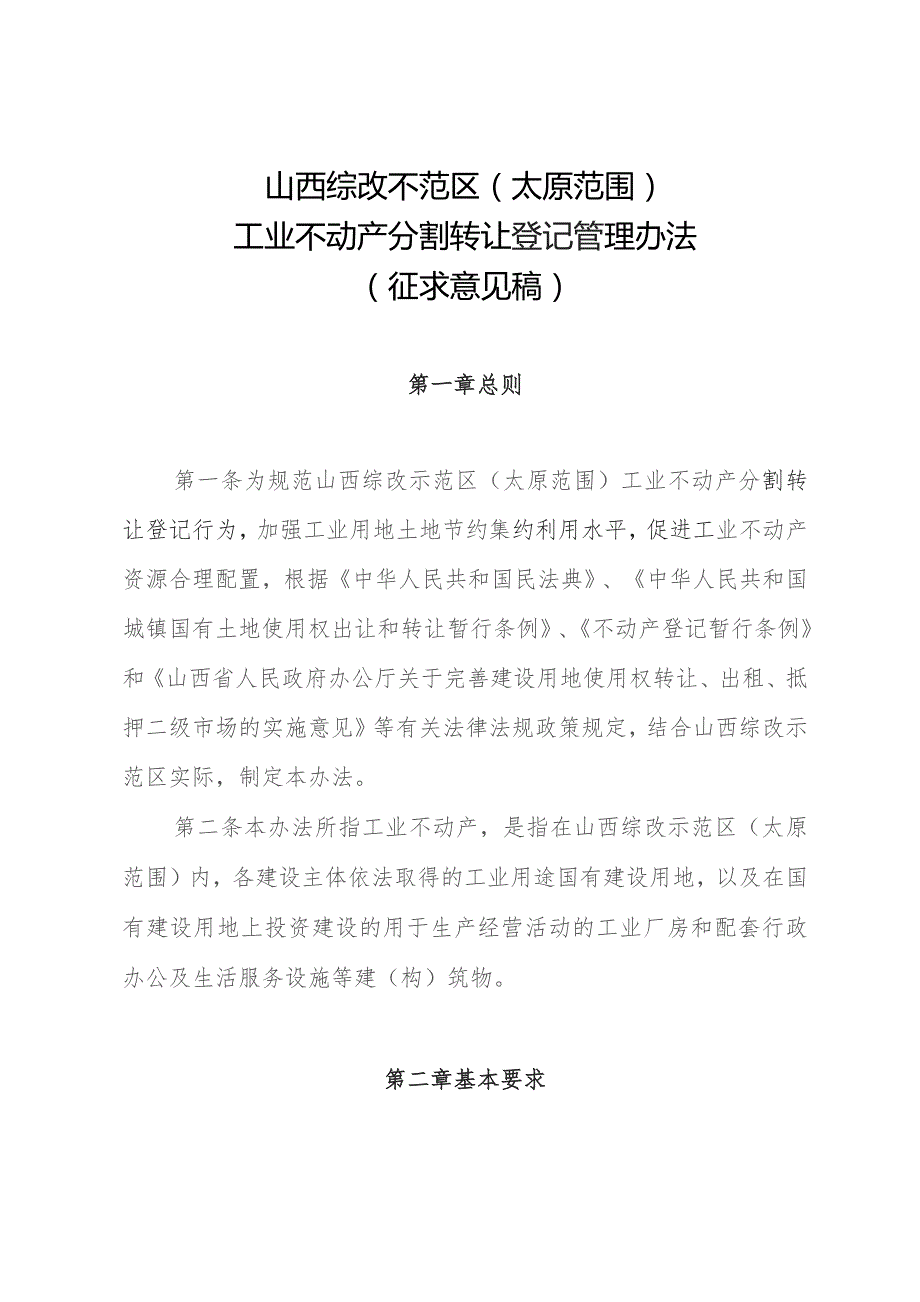 山西综改不范区（太原范围）
工业不动产分割转让登记管理办法
（征求意见稿）

第一章总则

第一条为规范山西综改示范区（太原范围）工业不动产分割转让登记行为，加强工业用地土地节约集约利用水平，促进工业不动产资源合理配置，根据《中华人民共和国民法典》、《中华人民共和国城镇国有土地使用权出让和转让暂行条例》、《不动产登记暂行条例》和《山西省人民政府办公厅关于完善建设用地使用权转让、出租、抵押二级市场的实施意见》等有关法律法规政策规定，结合山西综改示范区实际，制定本办法。

第二条本办法所指工业不动产，是指在山西综改示范区（太原范围）内，各建设主体依法取得的工业用途国有建设用地，以及在国有建设用地上投资建设的用于生产经营活动的工业厂房和配套行政办公及生活服务设施等建（构）筑物。

第二章基本要求